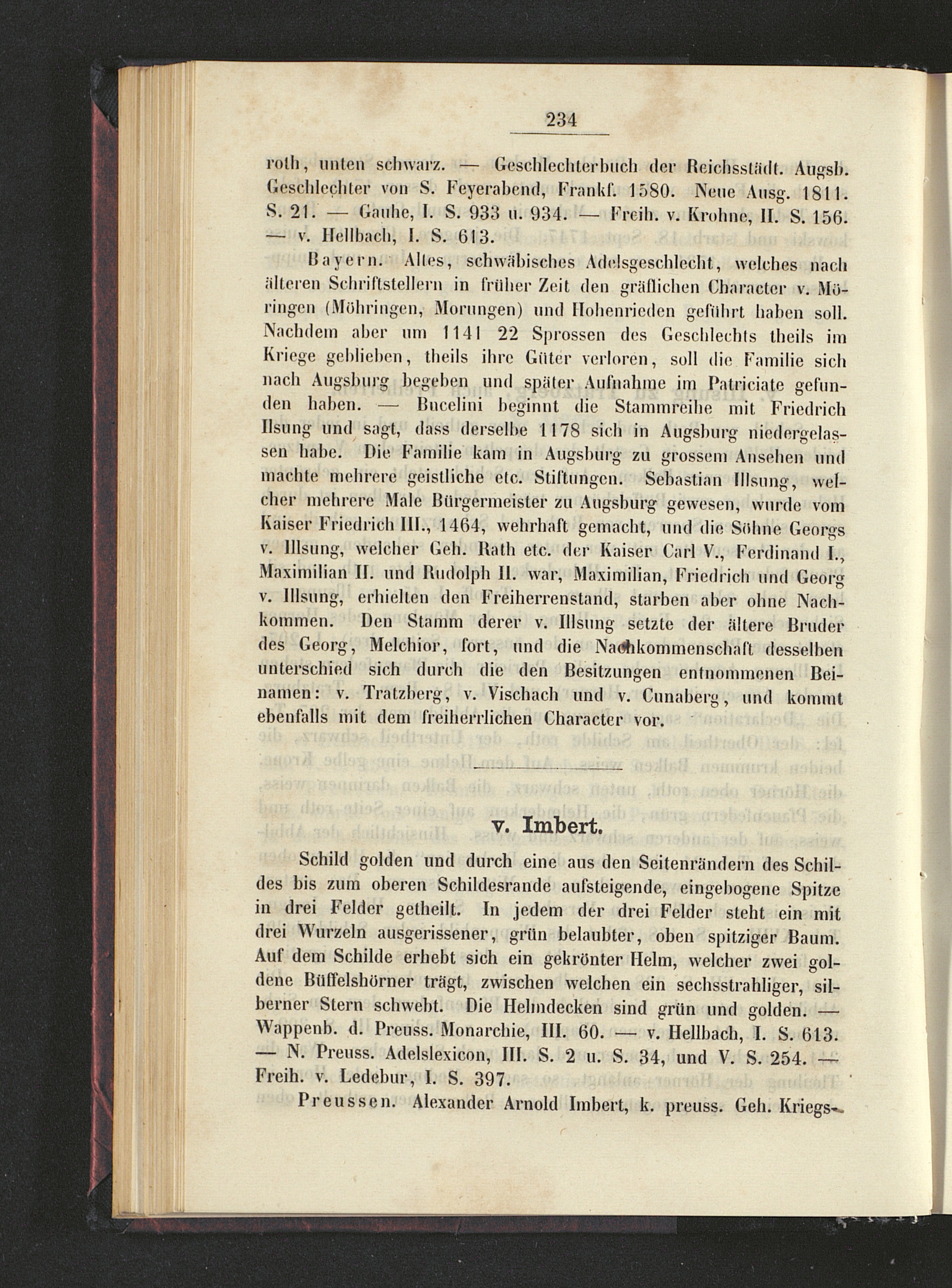 234

roth, unten schwarz. — Geschlechterbuch der Reichsstädt. Augsb. Geschlechter von S. Feyerabend, Frankf. 1580. Neue Ausg. 1811. S. 21. — Gauhe, I. S. 933 u. 934. — Freih. v. Krohne, II. S. 156. — v. Hellbach, I. S. 613.

Bayern. Altes, schwäbisches Adelsgeschlecht, welches nach älteren Schriftstellern in früher Zeit den gräflichen Character v. Möringen (Möhringen, Morungen) und Hohenrieden geführt haben soll. Nachdem aber um 1141 22 Sprossen des Geschlechts theils im Kriege geblieben, theils ihre Güter verloren, soll die Familie sich nach Augsburg begeben und später Aufnahme im Patriciate gefunden haben. — Bucelini beginnt die Stammreihe mit Friedrich Ilsung und sagt, dass derselbe 1178 sich in Augsburg niedergelassen habe. Die Familie kam in Augsburg zu grossem Ansehen und machte mehrere geistliche etc. Stiftungen. Sebastian Illsung, welcher mehrere Male Bürgermeister zu Augsburg gewesen, wurde vom Kaiser Friedrich III., 1464, wehrhaft gemacht, und die Söhne Georgs v. Illsung, welcher Geh. Rath etc. der Kaiser Carl V., Ferdinand I., Maximilian II. und Rudolph II. war, Maximilian, Friedrich und Georg v. Illsung, erhielten den Freiherrenstand, starben aber ohne Nachkommen. Den Stamm derer v. Illsung setzte der ältere Bruder des Georg, Melchior, fort, und die Nachkommenschaft desselben unterschied sich durch die den Besitzungen entnommenen Beinamen: v. Tratzberg, v. Vischach und v. Cunaberg, und kommt ebenfalls mit dem freiherrlichen Character vor.

v. Imbert.

Schild golden und durch eine aus den Seitenrändern des Schildes bis zum oberen Schildesrande aufsteigende, eingebogene Spitze in drei Felder getheilt. In jedem der drei Felder steht ein mit drei Wurzeln ausgerissener, grün belaubter, oben spitziger Baum. Auf dem Schilde erhebt sich ein gekrönter Helm, welcher zwei goldene Büffelshörner trägt, zwischen welchen ein sechsstrahliger, silberner Stern schwebt. Die Helmdecken sind grün und golden. — Wappenb. d. Preuss. Monarchie, III. 60. — v. Hellbach, I. S. 613. — N. Preuss. Adelslexicon, III. S. 2 u. S. 34, und V. S. 254. — Freih. v. Ledebur, I. S. 397.

Preussen. Alexander Arnold Imbert, k. preuss. Geh. Kriegs-